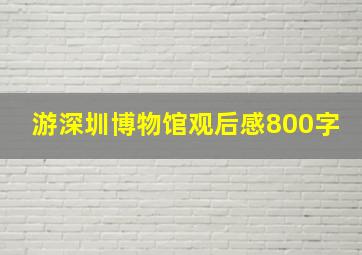 游深圳博物馆观后感800字